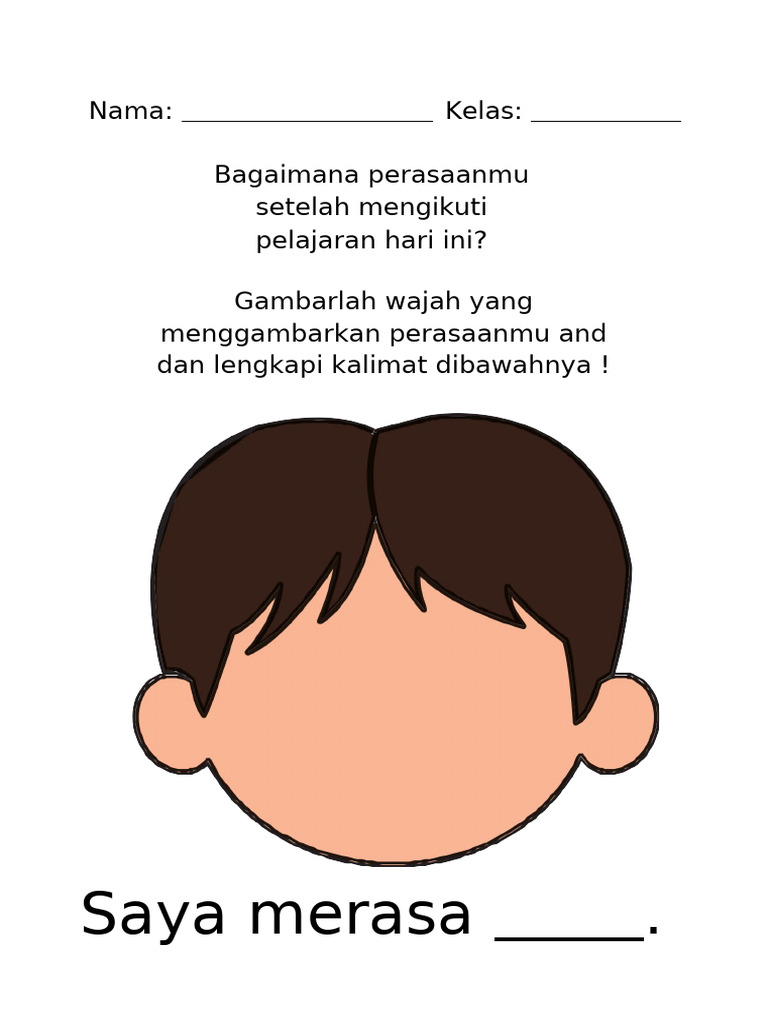 Nama: ____ Kelas: ____

Bagaimana perasaanmu setelah mengikuti pelajaran hari ini?

Gambarlah wajah yang menggambarkan perasaanmu and dan lengkapi kalimat dibawahnya !

Saya merasa ____.